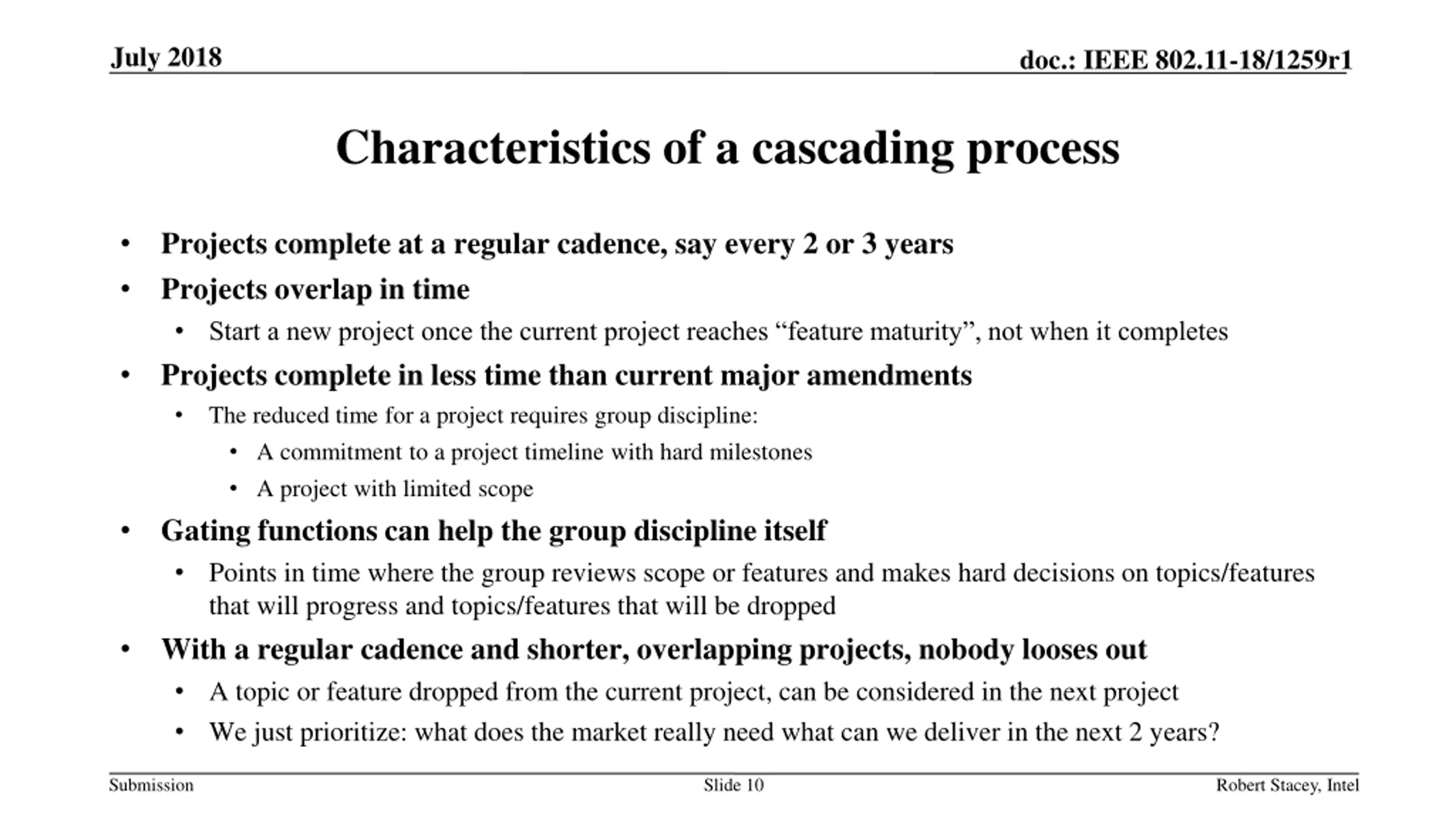 July 2018

doc.: IEEE 802.11-18/1259r1

Characteristics of a cascading process

• Projects complete at a regular cadence, say every 2 or 3 years
• Projects overlap in time
  • Start a new project once the current project reaches “feature maturity”, not when it completes
• Projects complete in less time than current major amendments
  • The reduced time for a project requires group discipline:
    • A commitment to a project timeline with hard milestones
    • A project with limited scope
• Gating functions can help the group discipline itself
  • Points in time where the group reviews scope or features and makes hard decisions on topics/features that will progress and topics/features that will be dropped
• With a regular cadence and shorter, overlapping projects, nobody looses out
  • A topic or feature dropped from the current project, can be considered in the next project
  • We just prioritize: what does the market really need what can we deliver in the next 2 years?

Submission

Slide 10

Robert Stacey, Intel